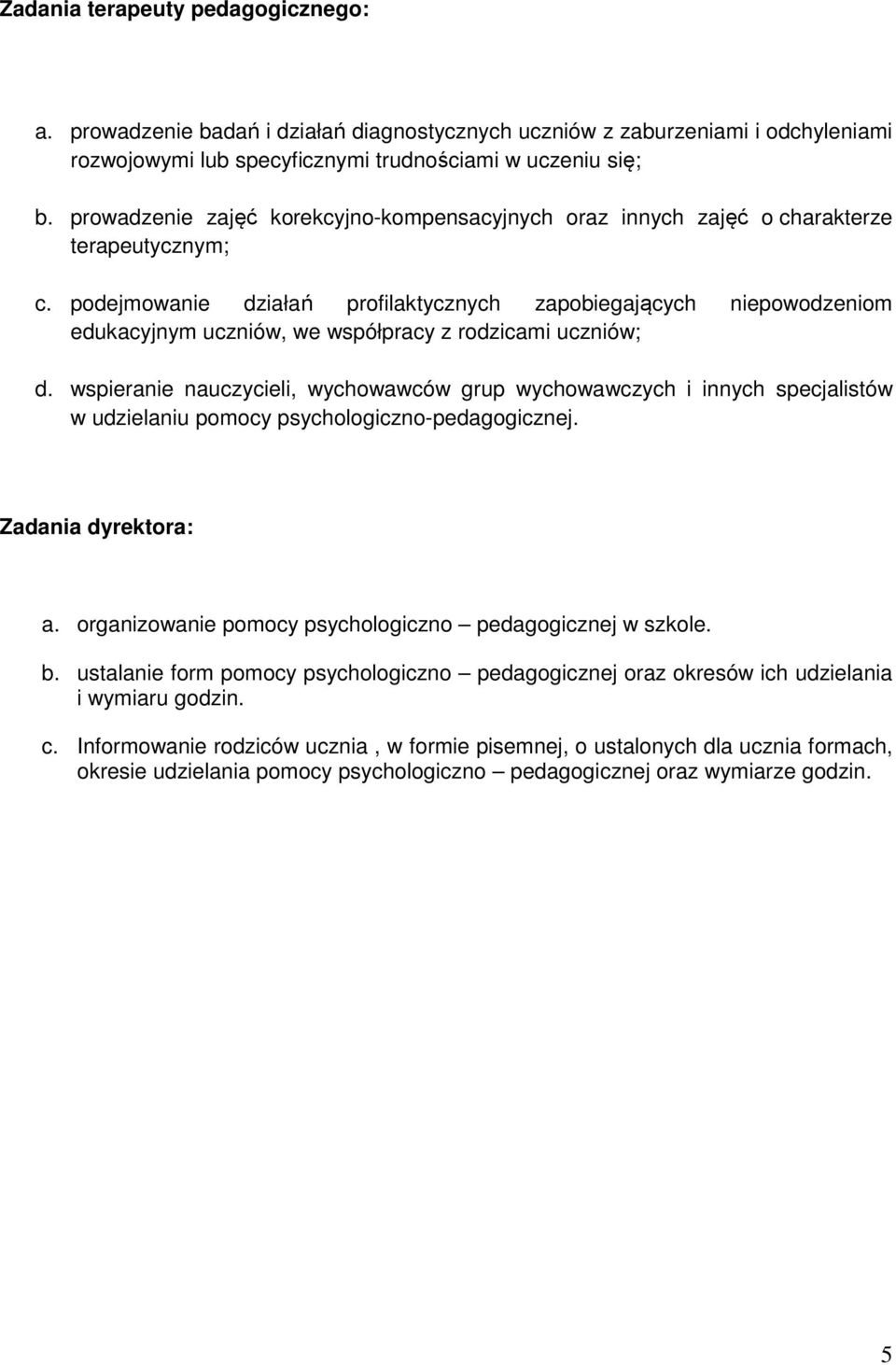 Zadania terapeuty pedagogicznego:

a. prowadzenie badań i działań diagnostycznych uczniów z zaburzeniami i odchyleniami rozwojowymi lub specyficznymi trudnościami w uczeniu się;

b. prowadzenie zajęć korekcyjno-kompensacyjnych oraz innych zajęć o charakterze terapeutycznym;

c. podejmowanie działań profilaktycznych zapobiegających niepowodzeniom edukacyjnym uczniów, we współpracy z rodzicami uczniów;

d. wspieranie nauczycieli, wychowawców grup wychowawczych i innych specjalistów w udzielaniu pomocy psychologiczno-pedagogicznej.

Zadania dyrektora:

a. organizowanie pomocy psychologiczno – pedagogicznej w szkole.

b. ustalanie form pomocy psychologiczno – pedagogicznej oraz okresów ich udzielania i wymiaru godzin.

c. Informowanie rodziców ucznia , w formie pisemnej, o ustalonych dla ucznia formach, okresie udzielania pomocy psychologiczno – pedagogicznej oraz wymiarze godzin.

5